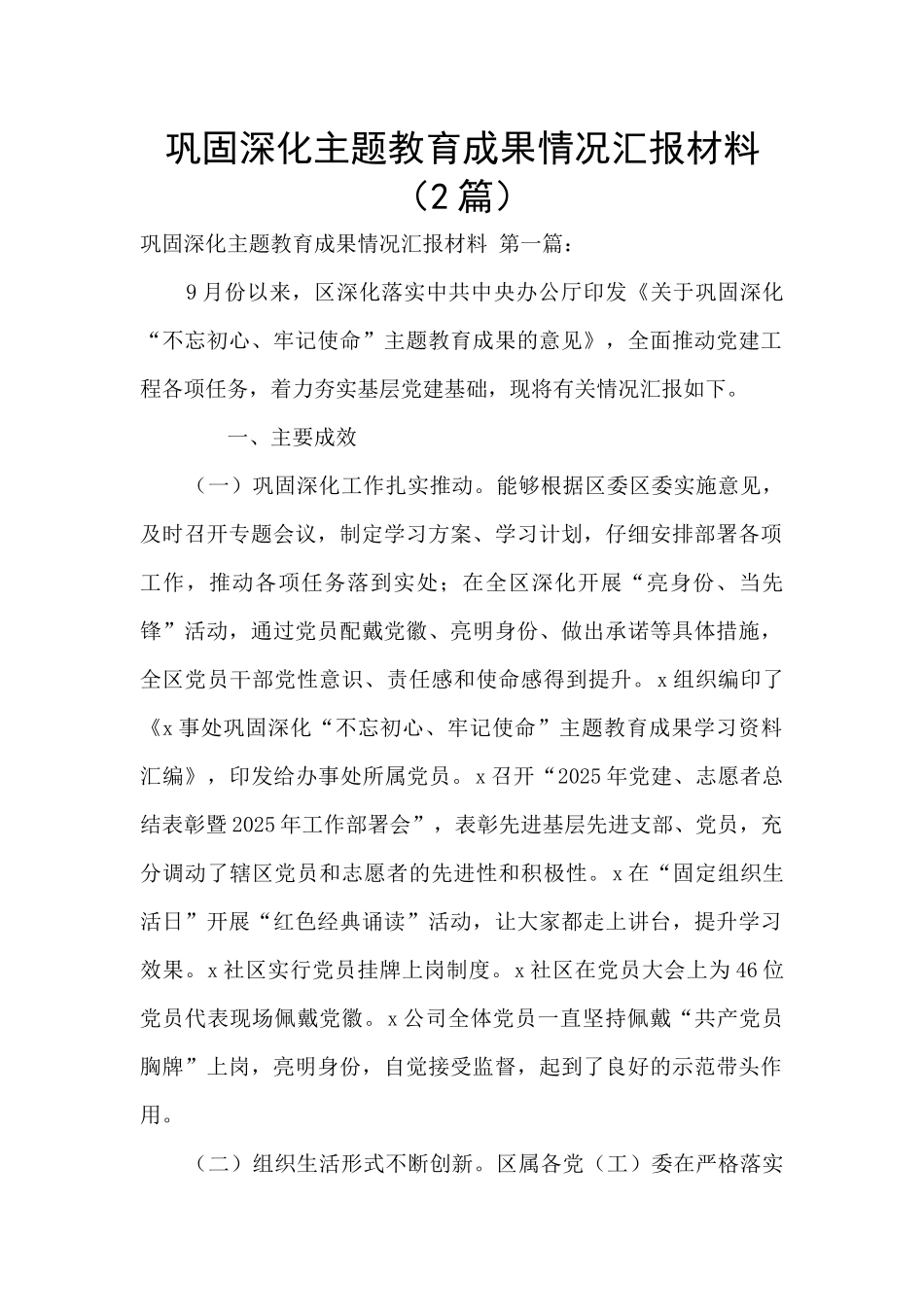 巩固深化主题教育成果情况汇报材料（2篇）

巩固深化主题教育成果情况汇报材料 第一篇：

9月份以来，区深化落实中共中央办公厅印发《关于巩固深化“不忘初心、牢记使命”主题教育成果的意见》，全面推动党建工程各项任务，着力夯实基层党建基础，现将有关情况汇报如下。

一、主要成效

（一）巩固深化工作扎实推动。能够根据区委区委实施意见，及时召开专题会议，制定学习方案、学习计划，仔细安排部署各项工作，推动各项任务落到实处；在全区深化开展“亮身份、当先锋”活动，通过党员配戴党徽、亮明身份、做出承诺等具体措施，全区党员干部党性意识、责任感和使命感得到提升。x组织编印了《x事处巩固深化“不忘初心、牢记使命”主题教育成果学习资料汇编》，印发给办事处所属党员。x召开“2025年党建、志愿者总结表彰暨2025年工作部署会”，表彰先进基层先进支部、党员，充分调动了辖区党员和志愿者的先进性和积极性。x在“固定组织生活日”开展“红色经典诵读”活动，让大家都走上讲台，提升学习效果。x社区实行党员挂牌上岗制度。x社区在党员大会上为46位党员代表现场佩戴党徽。x公司全体党员一直坚持佩戴“共产党员胸牌”上岗，亮明身份，自觉接受监督，起到了良好的示范带头作用。

（二）组织生活形式不断创新。区属各党（工）委在严格落实